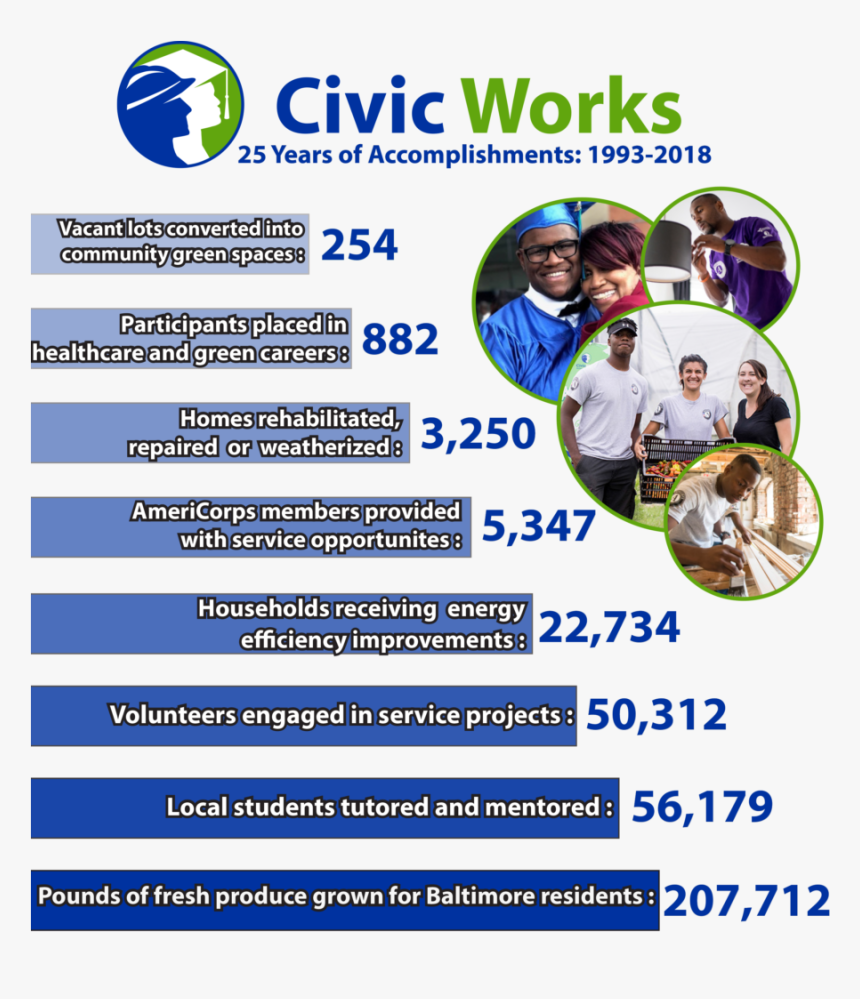 Civic Works
25 Years of Accomplishments: 1993-2018

Vacant lots converted into community green spaces : 254

Participants placed in healthcare and green careers : 882

Homes rehabilitated, repaired or weatherized : 3,250

AmeriCorps members provided with service opportunites : 5,347

Households receiving energy efficiency improvements : 22,734

Volunteers engaged in service projects : 50,312

Local students tutored and mentored : 56,179

Pounds of fresh produce grown for Baltimore residents : 207,712